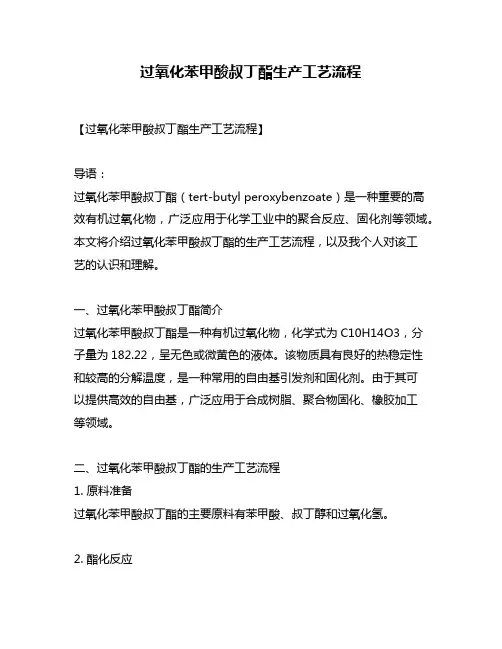 过氧化苯甲酸叔丁酯生产工艺流程

【过氧化苯甲酸叔丁酯生产工艺流程】

导语：
过氧化苯甲酸叔丁酯（tert-butyl peroxybenzoate）是一种重要的高效有机过氧化物，广泛应用于化学工业中的聚合反应、固化剂等领域。本文将介绍过氧化苯甲酸叔丁酯的生产工艺流程，以及我个人对该工艺的认识和理解。

一、过氧化苯甲酸叔丁酯简介
过氧化苯甲酸叔丁酯是一种有机过氧化物，化学式为 C10H14O3，分子量为 182.22，呈无色或微黄色的液体。该物质具有良好的热稳定性和较高的分解温度，是一种常用的自由基引发剂和固化剂。由于其可以提供高效的自由基，广泛应用于合成树脂、聚合物固化、橡胶加工等领域。

二、过氧化苯甲酸叔丁酯的生产工艺流程
1. 原料准备
过氧化苯甲酸叔丁酯的主要原料有苯甲酸、叔丁醇和过氧化氢。

2. 酯化反应